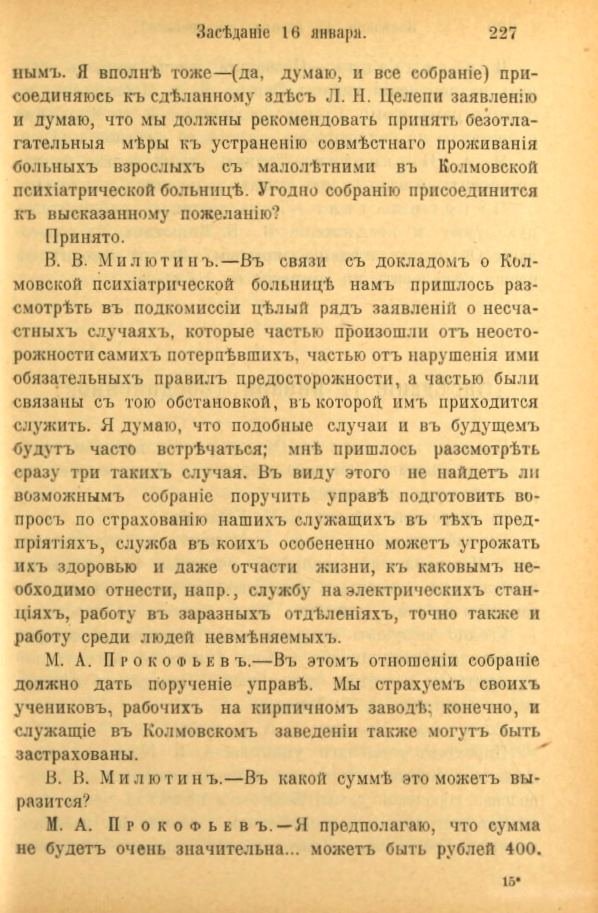 Засѣданіе 16 января. 227

нымъ. Я вполнѣ тоже—(да, думаю, и все собраніе) присоединяюсь къ сдѣланному здѣсь Л. Н. Целепи заявленію и думаю, что мы должны рекомендовать принять безотлагательныя мѣры къ устраненію совмѣстнаго проживанія больныхъ взрослыхъ съ малолѣтними въ Колмовской психіатрической больницѣ. Угодно собранію присоединится къ высказанному пожеланію?

Принято.

В. В. Милютинъ.—Въ связи съ докладомъ о Колмовской психіатрической больницѣ намъ пришлось разсмотрѣть въ подкомиссіи цѣлый рядъ заявленій о несчастныхъ случаяхъ, которые частью произошли отъ неосторожности самихъ потерпѣвшихъ, частью отъ нарушенія ими обязательныхъ правилъ предосторожности, а частью были связаны съ тою обстановкой, въ которой имъ приходится служить. Я думаю, что подобные случаи и въ будущемъ будутъ часто встрѣчаться; мнѣ пришлось разсмотрѣть сразу три такихъ случая. Въ виду этого не найдетъ ли возможнымъ собраніе поручить управѣ подготовить вопросъ по страхованію нашихъ служащихъ въ тѣхъ предпріятіяхъ, служба въ коихъ особененно можетъ угрожать ихъ здоровью и даже отчасти жизни, къ каковымъ необходимо отнести, напр., службу на электрическихъ станціяхъ, работу въ заразныхъ отдѣленіяхъ, точно также и работу среди людей невмѣняемыхъ.

М. А. Прокофьевъ.—Въ этомъ отношеніи собраніе должно дать порученіе управѣ. Мы страхуемъ своихъ учениковъ, рабочихъ на кирпичномъ заводѣ; конечно, и служащіе въ Колмовскомъ заведеніи также могутъ быть застрахованы.

В. В. Милютинъ.—Въ какой суммѣ это можетъ выразится?

М. А. Прокофьевъ.—Я предполагаю, что сумма не будетъ очень значительна... можетъ быть рублей 400.

15*